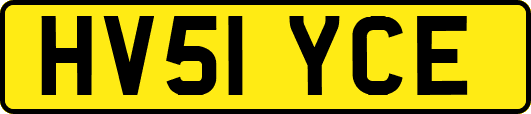 HV51 YCE